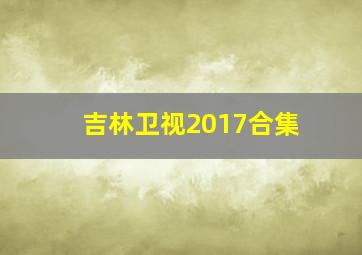 吉林卫视2017合集